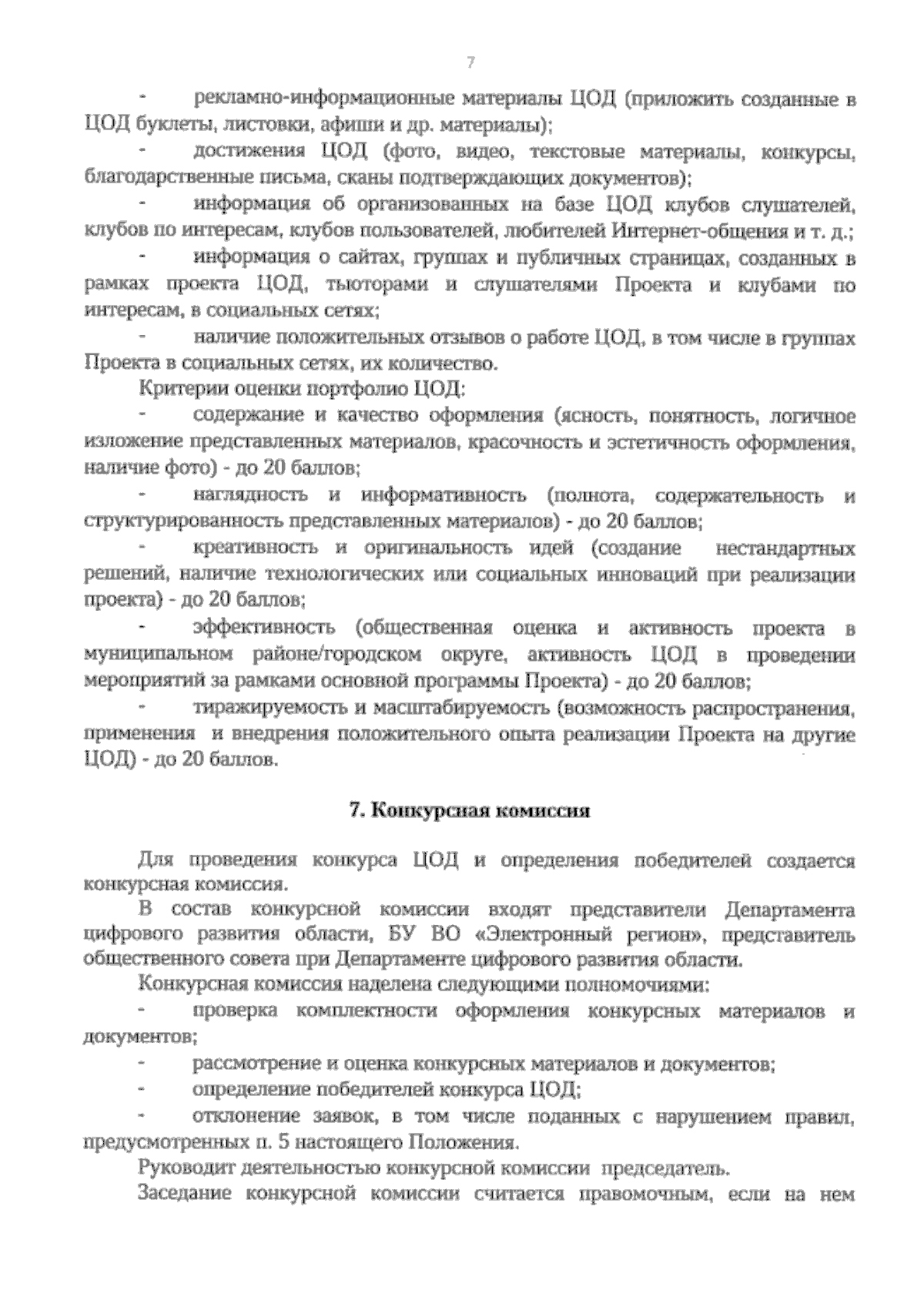 7

- рекламно-информационные материалы ЦОД (приложить созданные в ЦОД буклеты, листовки, афиши и др. материалы);

- достижения ЦОД (фото, видео, текстовые материалы, конкурсы, благодарственные письма, сканы подтверждающих документов);

- информация об организованных на базе ЦОД клубов слушателей, клубов по интересам, клубов пользователей, любителей Интернет-общения и т. д.;

- информация о сайтах, группах и публичных страницах, созданных в рамках проекта ЦОД, тьюторами и слушателями Проекта и клубами по интересам, в социальных сетях;

- наличие положительных отзывов о работе ЦОД, в том числе в группах Проекта в социальных сетях, их количество.

Критерии оценки портфолио ЦОД:

- содержание и качество оформления (ясность, понятность, логичное изложение представленных материалов, красочность и эстетичность оформления, наличие фото) - до 20 баллов;

- наглядность и информативность (полнота, содержательность и структурированность представленных материалов) - до 20 баллов;

- креативность и оригинальность идей (создание нестандартных решений, наличие технологических или социальных инноваций при реализации проекта) - до 20 баллов;

- эффективность (общественная оценка и активность проекта в муниципальном районе/городском округе, активность ЦОД в проведении мероприятий за рамками основной программы Проекта) - до 20 баллов;

- тиражируемость и масштабируемость (возможность распространения, применения и внедрения положительного опыта реализации Проекта на другие ЦОД) - до 20 баллов.

7. Конкурсная комиссия

Для проведения конкурса ЦОД и определения победителей создается конкурсная комиссия.

В состав конкурсной комиссии входят представители Департамента цифрового развития области, БУ ВО «Электронный регион», представитель общественного совета при Департаменте цифрового развития области.

Конкурсная комиссия наделена следующими полномочиями:

- проверка комплектности оформления конкурсных материалов и документов;

- рассмотрение и оценка конкурсных материалов и документов;

- определение победителей конкурса ЦОД;

- отклонение заявок, в том числе поданных с нарушением правил, предусмотренных п. 5 настоящего Положения.

Руководит деятельностью конкурсной комиссии председатель.

Заседание конкурсной комиссии считается правомочным, если на нем